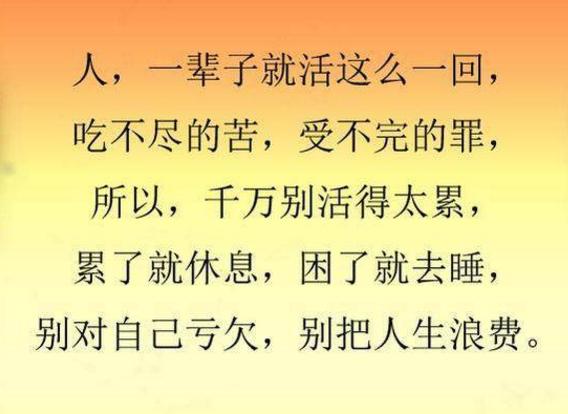 人，一辈子就活这么一回，
吃不尽的苦，受不完的罪，
所以，千万别活得太累，
累了就休息，困了就去睡，
别对自己亏欠，别把人生浪费。